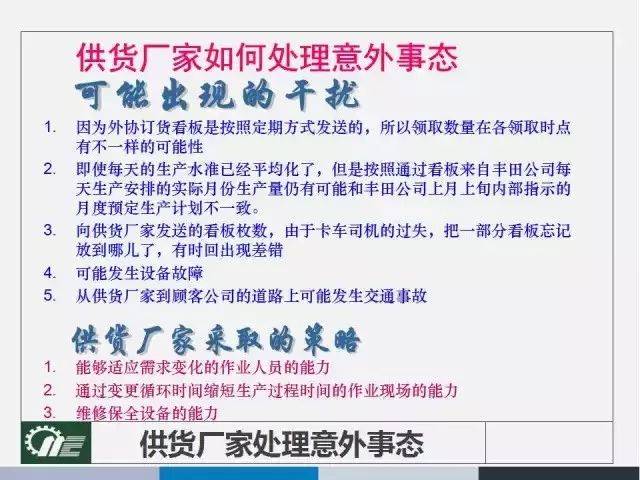 供货厂家如何处理意外事态

可能出现的干扰

1. 因为外协订货看板是按照定期方式发送的，所以领取数量在各领取时点有不一样的可能性
2. 即使每天的生产水准已经平均化了，但是按照通过看板来自丰田公司每天生产安排的实际月份生产量仍有可能和丰田公司上月上旬内部指示的月度预定生产计划不一致。
3. 向供货厂家发送的看板枚数，由于卡车司机的过失，把一部分看板忘记放到哪儿了，有时回出现差错
4. 可能发生设备故障
5. 从供货厂家到顾客公司的道路上可能发生交通事故

供货厂家采取的策略

1. 能够适应需求变化的作业人员的能力
2. 通过变更循环时间缩短生产过程时间的作业现场的能力
3. 维修保全设备的能力

供货厂家处理意外事态